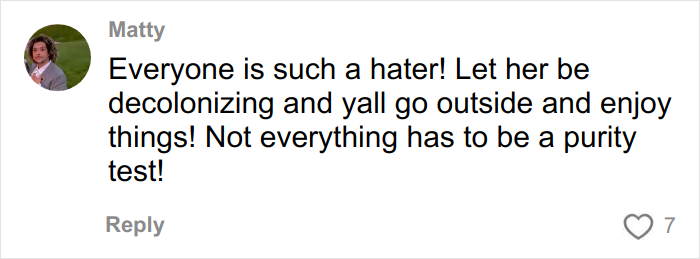 Matty

Everyone is such a hater! Let her be decolonizing and yall go outside and enjoy things! Not everything has to be a purity test!

Reply

7